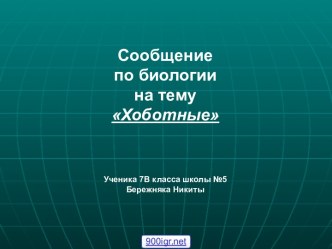 Сообщение
по биологии
на тему
«Хоботные»

Ученика 7В класса школы №5
Бережняка Никиты

900igr.net